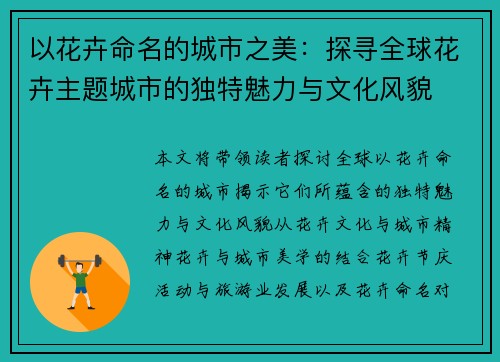 以花卉命名的城市之美：探寻全球花卉主题城市的独特魅力与文化风貌

本文将带领读者探讨全球以花卉命名的城市揭示它们所蕴含的独特魅力与文化风貌从花卉文化与城市精神花卉与城市美学的结合花卉节庆活动与旅游业发展以及花卉命名对